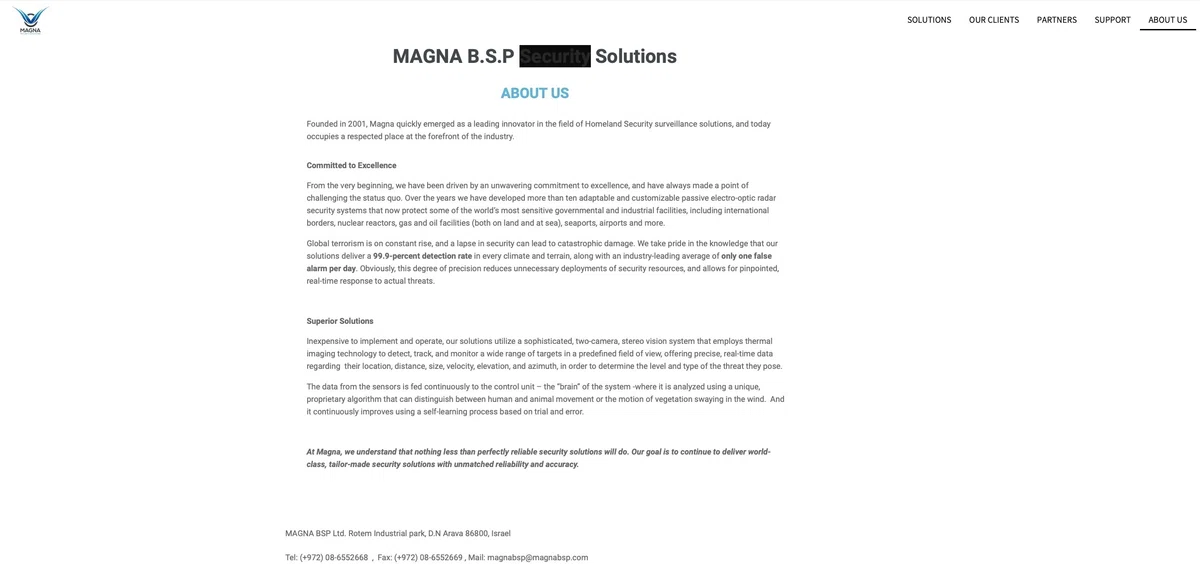 MAGNA

SOLUTIONS OUR CLIENTS PARTNERS SUPPORT ABOUT US

MAGNA B.S.P Security Solutions

ABOUT US

Founded in 2001, Magna quickly emerged as a leading innovator in the field of Homeland Security surveillance solutions, and today occupies a respected place at the forefront of the industry.

Committed to Excellence

From the very beginning, we have been driven by an unwavering commitment to excellence, and have always made a point of challenging the status quo. Over the years we have developed more than ten adaptable and customizable passive electro-optic radar security systems that now protect some of the world's most sensitive governmental and industrial facilities, including international borders, nuclear reactors, gas and oil facilities (both on land and at sea), seaports, airports and more.

Global terrorism is on constant rise, and a lapse in security can lead to catastrophic damage. We take pride in the knowledge that our solutions deliver a 99.9-percent detection rate in every climate and terrain, along with an industry-leading average of only one false alarm per day. Obviously, this degree of precision reduces unnecessary deployments of security resources, and allows for pinpointed, real-time response to actual threats.

Superior Solutions

Inexpensive to implement and operate, our solutions utilize a sophisticated, two-camera, stereo vision system that employs thermal imaging technology to detect, track, and monitor a wide range of targets in a predefined field of view, offering precise, real-time data regarding their location, distance, size, velocity, elevation, and azimuth, in order to determine the level and type of the threat they pose.

The data from the sensors is fed continuously to the control unit – the "brain" of the system -where it is analyzed using a unique, proprietary algorithm that can distinguish between human and animal movement or the motion of vegetation swaying in the wind. And it continuously improves using a self-learning process based on trial and error.

At Magna, we understand that nothing less than perfectly reliable security solutions will do. Our goal is to continue to deliver world-class, tailor-made security solutions with unmatched reliability and accuracy.

MAGNA BSP Ltd. Rotem Industrial park, D.N Arava 86800, Israel

Tel: (+972) 08-6552668 , Fax: (+972) 08-6552669 , Mail: magnabsp@magnabsp.com